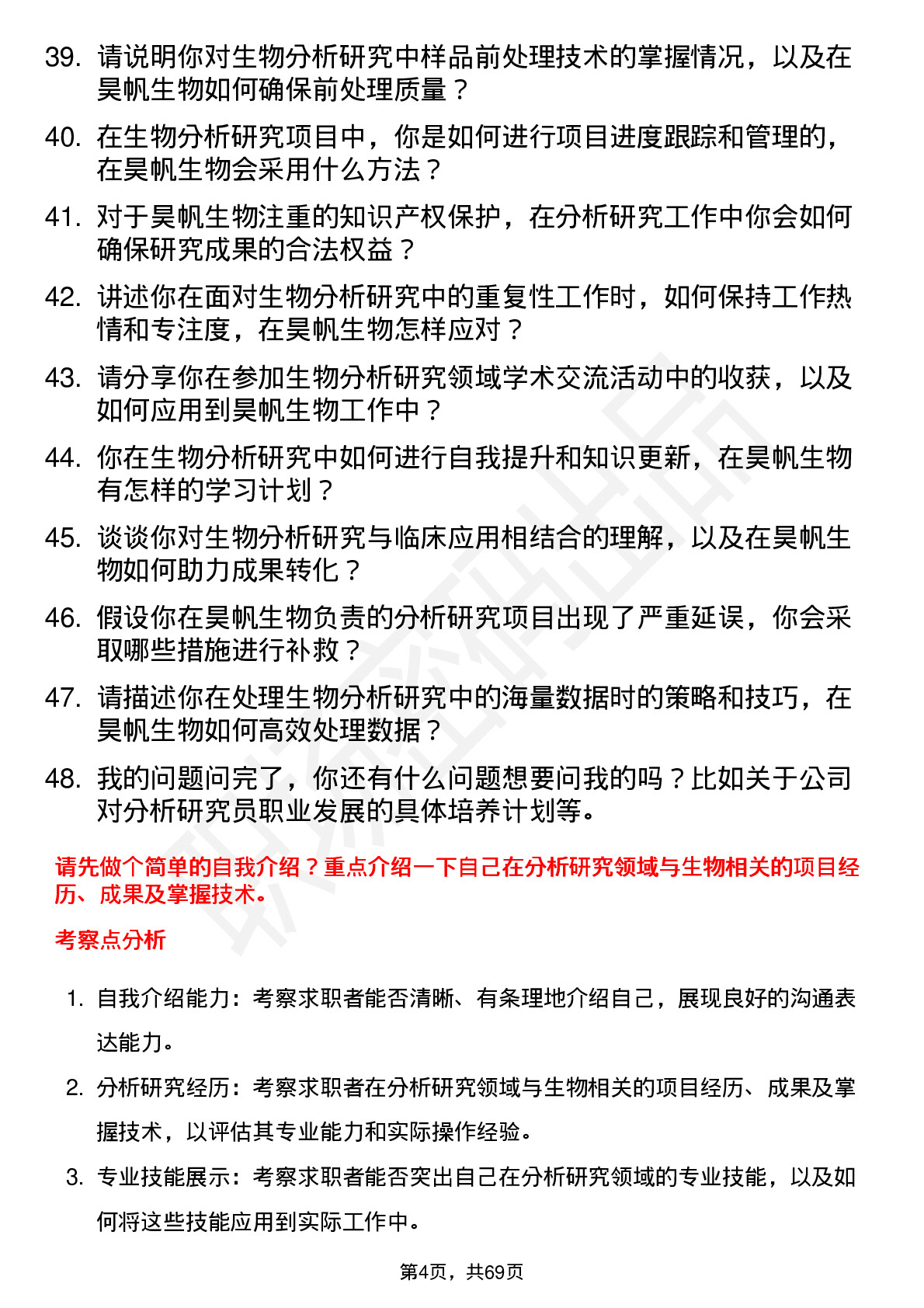 39. 请说明你对生物分析研究中样品前处理技术的掌握情况，以及在昊帆生物如何确保前处理质量？

40. 在生物分析研究项目中，你是如何进行项目进度跟踪和管理的，在昊帆生物会采用什么方法？

41. 对于昊帆生物注重的知识产权保护，在分析研究工作中你会如何确保研究成果的合法权益？

42. 讲述你在面对生物分析研究中的重复性工作时，如何保持工作热情和专注度，在昊帆生物怎样应对？

43. 请分享你在参加生物分析研究领域学术交流活动中的收获，以及如何应用到昊帆生物工作中？

44. 你在生物分析研究中如何进行自我提升和知识更新，在昊帆生物有怎样的学习计划？

45. 谈谈你对生物分析研究与临床应用相结合的理解，以及在昊帆生物如何助力成果转化？

46. 假设你在昊帆生物负责的分析研究项目出现了严重延误，你会采取哪些措施进行补救？

47. 请描述你在处理生物分析研究中的海量数据时的策略和技巧，在昊帆生物如何高效处理数据？

48. 我的问题问完了，你还有什么问题想要问我的吗？比如关于公司对分析研究员职业发展的具体培养计划等。

请先做个简单的自我介绍？重点介绍一下自己在分析研究领域与生物相关的项目经历、成果及掌握技术。

考察点分析

1. 自我介绍能力：考察求职者能否清晰、有条理地介绍自己，展现良好的沟通表达能力。

2. 分析研究经历：考察求职者在分析研究领域与生物相关的项目经历、成果及掌握技术，以评估其专业能力和实际操作经验。

3. 专业技能展示：考察求职者能否突出自己在分析研究领域的专业技能，以及如何将这些技能应用到实际工作中。

第4页，共69页